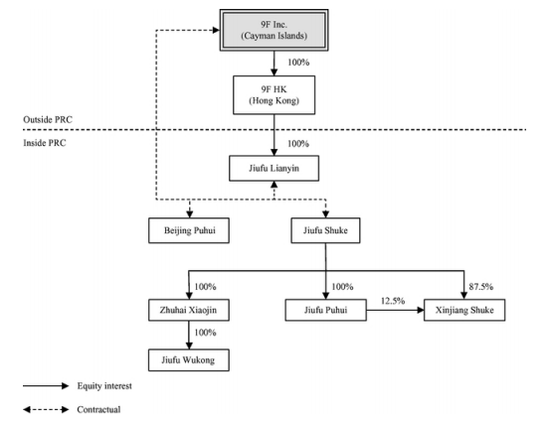 9F Inc.
(Cayman Islands)

100%

9F HK
(Hong Kong)

Outside PRC

Inside PRC

100%

Jiufu Lianyin

Beijing Puhui

Jiufu Shuke

100%

100%

87.5%

Zhuhai Xiaojin

Jiufu Puhui

12.5%

Xinjiang Shuke

100%

Jiufu Wukong

Equity interest

Contractual